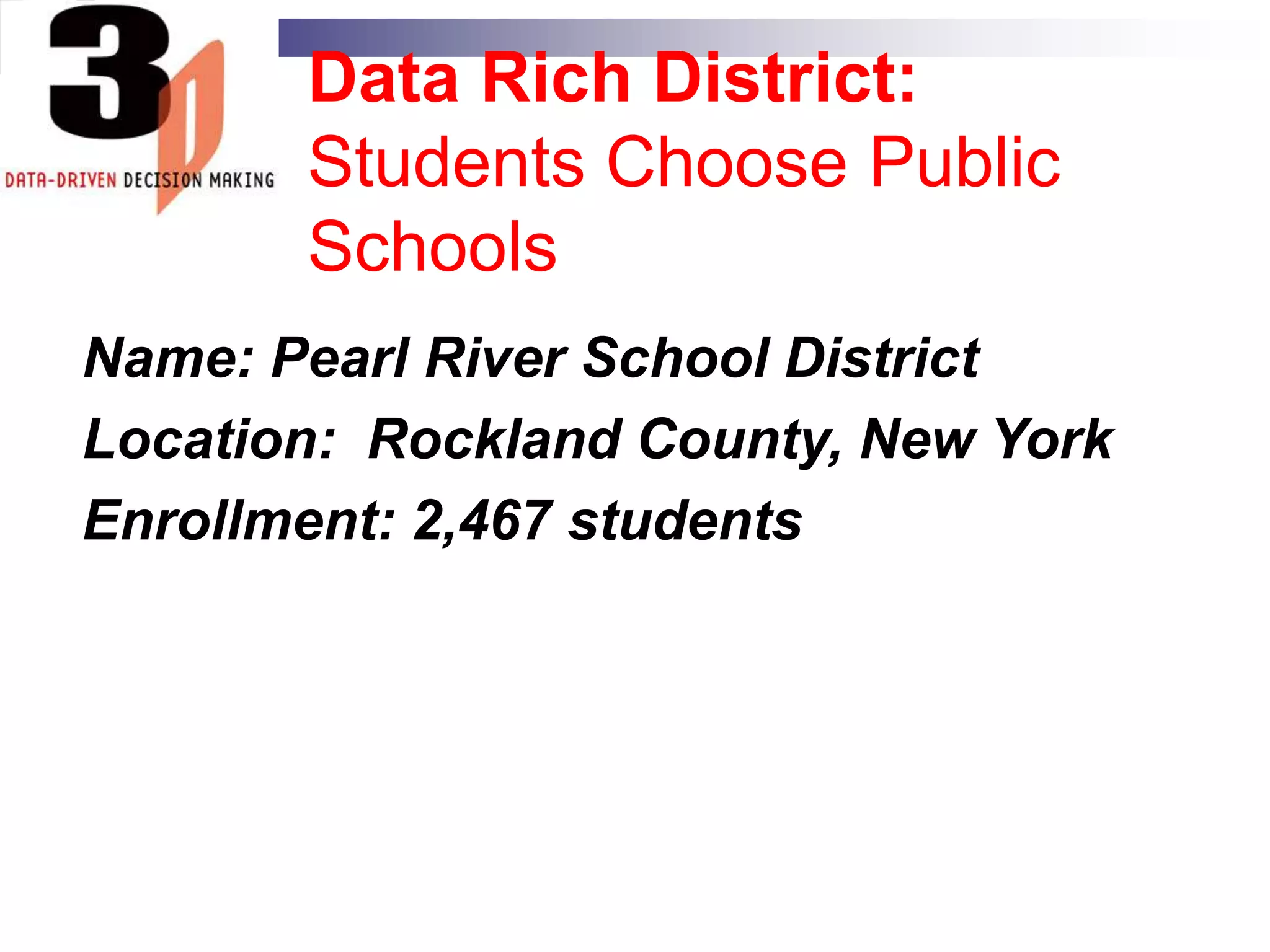 3D
DATA-DRIVEN DECISION MAKING

Data Rich District:
Students Choose Public Schools

Name: Pearl River School District
Location: Rockland County, New York
Enrollment: 2,467 students